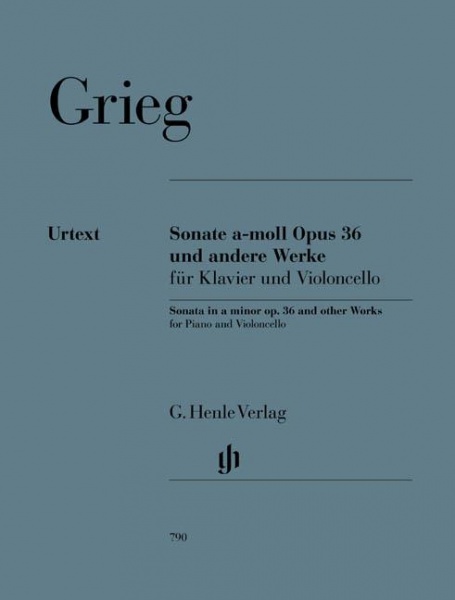 Grieg

Urtext

Sonate a-moll Opus 36
und andere Werke
für Klavier und Violoncello

Sonata in a minor op. 36 and other Works
for Piano and Violoncello

G. Henle Verlag

790